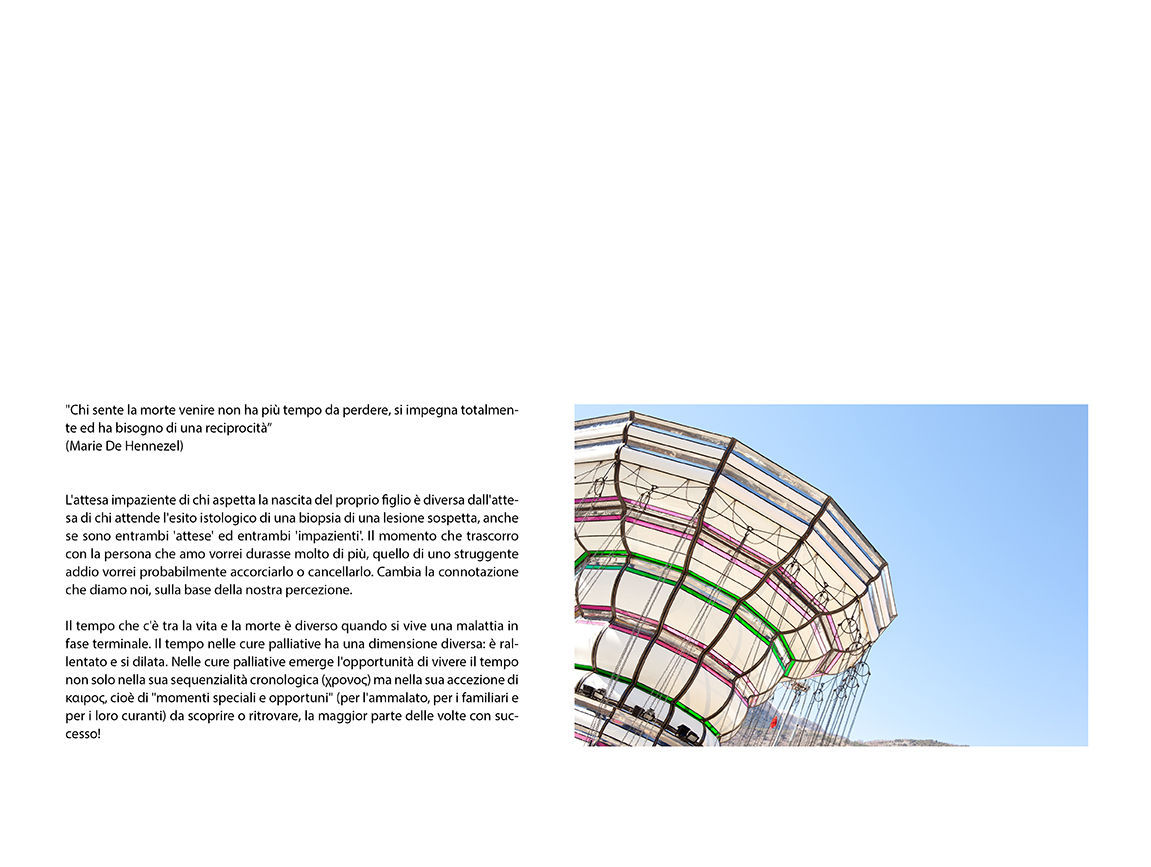 "Chi sente la morte venire non ha più tempo da perdere, si impegna totalmente ed ha bisogno di una reciprocità"
(Marie De Hennezel)

L'attesa impaziente di chi aspetta la nascita del proprio figlio è diversa dall'attesa di chi attende l'esito istologico di una biopsia di una lesione sospetta, anche se sono entrambi 'attese' ed entrambi 'impazienti'. Il momento che trascorro con la persona che amo vorrei durasse molto di più, quello di uno struggente addio vorrei probabilmente accorciarlo o cancellarlo. Cambia la connotazione che diamo noi, sulla base della nostra percezione.

Il tempo che c'è tra la vita e la morte è diverso quando si vive una malattia in fase terminale. Il tempo nelle cure palliative ha una dimensione diversa: è rallentato e si dilata. Nelle cure palliative emerge l'opportunità di vivere il tempo non solo nella sua sequenzialità cronologica (χρονος) ma nella sua accezione di καιρος, cioè di "momenti speciali e opportuni" (per l'ammalato, per i familiari e per i loro curanti) da scoprire o ritrovare, la maggior parte delle volte con successo!